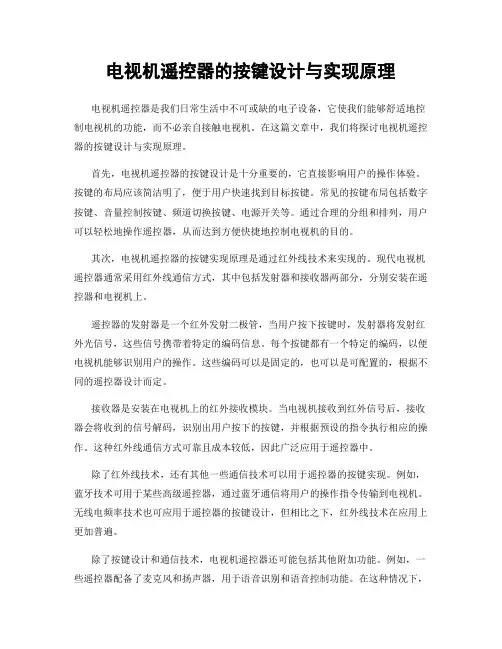 电视机遥控器的按键设计与实现原理

电视机遥控器是我们日常生活中不可或缺的电子设备，它使我们能够舒适地控制电视机的功能，而不必亲自接触电视机。在这篇文章中，我们将探讨电视机遥控器的按键设计与实现原理。

首先，电视机遥控器的按键设计是十分重要的，它直接影响用户的操作体验。按键的布局应该简洁明了，便于用户快速找到目标按键。常见的按键布局包括数字按键、音量控制按键、频道切换按键、电源开关等。通过合理的分组和排列，用户可以轻松地操作遥控器，从而达到方便快捷地控制电视机的目的。

其次，电视机遥控器的按键实现原理是通过红外线技术来实现的。现代电视机遥控器通常采用红外线通信方式，其中包括发射器和接收器两部分，分别安装在遥控器和电视机上。

遥控器的发射器是一个红外发射二极管，当用户按下按键时，发射器将发射红外光信号，这些信号携带着特定的编码信息。每个按键都有一个特定的编码，以便电视机能够识别用户的操作。这些编码可以是固定的，也可以是可配置的，根据不同的遥控器设计而定。

接收器是安装在电视机上的红外接收模块。当电视机接收到红外信号后，接收器会将收到的信号解码，识别出用户按下的按键，并根据预设的指令执行相应的操作。这种红外线通信方式可靠且成本较低，因此广泛应用于遥控器中。

除了红外线技术，还有其他一些通信技术可以用于遥控器的按键实现。例如，蓝牙技术可用于某些高级遥控器，通过蓝牙通信将用户的操作指令传输到电视机。无线电频率技术也可应用于遥控器的按键设计，但相比之下，红外线技术在应用上更加普遍。

除了按键设计和通信技术，电视机遥控器还可能包括其他附加功能。例如，一些遥控器配备了麦克风和扬声器，用于语音识别和语音控制功能。在这种情况下，